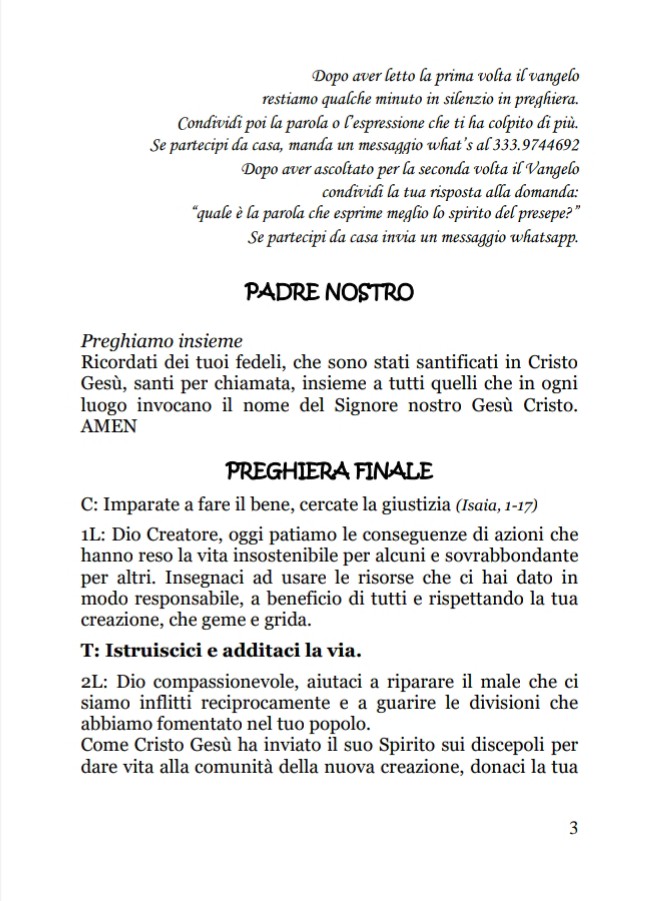 Dopo aver letto la prima volta il vangelo
restiamo qualche minuto in silenzio in preghiera.
Condividi poi la parola o l'espressione che ti ha colpito di più.
Se partecipi da casa, manda un messaggio what's al 333.9744692
Dopo aver ascoltato per la seconda volta il Vangelo
condividi la tua risposta alla domanda:
"quale è la parola che esprime meglio lo spirito del presepe?"
Se partecipi da casa invia un messaggio whatsapp.

PADRE NOSTRO

Preghiamo insieme
Ricordati dei tuoi fedeli, che sono stati santificati in Cristo Gesù, santi per chiamata, insieme a tutti quelli che in ogni luogo invocano il nome del Signore nostro Gesù Cristo. AMEN

PREGHIERA FINALE

C: Imparate a fare il bene, cercate la giustizia (Isaia, 1-17)

1L: Dio Creatore, oggi patiamo le conseguenze di azioni che hanno reso la vita insostenibile per alcuni e sovrabbondante per altri. Insegnaci ad usare le risorse che ci hai dato in modo responsabile, a beneficio di tutti e rispettando la tua creazione, che geme e grida.

T: Istruiscici e additaci la via.

2L: Dio compassionevole, aiutaci a riparare il male che ci siamo inflitti reciprocamente e a guarire le divisioni che abbiamo fomentato nel tuo popolo.
Come Cristo Gesù ha inviato il suo Spirito sui discepoli per dare vita alla comunità della nuova creazione, donaci la tua

3